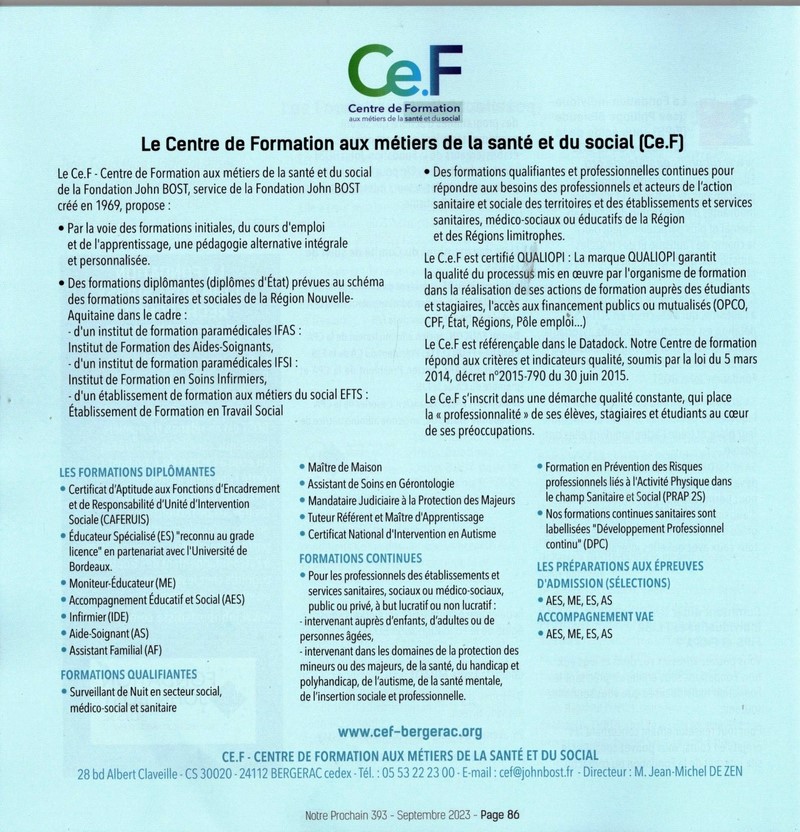 Ce.F
Centre de Formation
aux métiers de la santé et du social

Le Centre de Formation aux métiers de la santé et du social (Ce.F)

Le Ce.F - Centre de Formation aux métiers de la santé et du social de la Fondation John BOST, service de la Fondation John BOST créé en 1969, propose :

• Par la voie des formations initiales, du cours d'emploi et de l'apprentissage, une pédagogie alternative intégrale et personnalisée.

• Des formations diplômantes (diplômes d'État) prévues au schéma des formations sanitaires et sociales de la Région Nouvelle-Aquitaine dans le cadre :
- d'un institut de formation paramédicales IFAS : Institut de Formation des Aides-Soignants,
- d'un institut de formation paramédicales IFSI : Institut de Formation en Soins Infirmiers,
- d'un établissement de formation aux métiers du social EFTS : Établissement de Formation en Travail Social

• Des formations qualifiantes et professionnelles continues pour répondre aux besoins des professionnels et acteurs de l'action sanitaire et sociale des territoires et des établissements et services sanitaires, médico-sociaux ou éducatifs de la Région et des Régions limitrophes.

Le C.e.F est certifié QUALIOPI : La marque QUALIOPI garantit la qualité du processus mis en œuvre par l'organisme de formation dans la réalisation de ses actions de formation auprès des étudiants et stagiaires, l'accès aux financement publics ou mutualisés (OPCO, CPF, État, Régions, Pôle emploi...)

Le Ce.F est référençable dans le Datadock. Notre Centre de formation répond aux critères et indicateurs qualité, soumis par la loi du 5 mars 2014, décret n°2015-790 du 30 juin 2015.

Le Ce.F s'inscrit dans une démarche qualité constante, qui place la « professionnalité » de ses élèves, stagiaires et étudiants au cœur de ses préoccupations.

LES FORMATIONS DIPLÔMANTES
• Certificat d'Aptitude aux Fonctions d'Encadrement et de Responsabilité d'Unité d'Intervention Sociale (CAFERUIS)
• Éducateur Spécialisé (ES) "reconnu au grade licence" en partenariat avec l'Université de Bordeaux.
• Moniteur-Éducateur (ME)
• Accompagnement Éducatif et Social (AES)
• Infirmier (IDE)
• Aide-Soignant (AS)
• Assistant Familial (AF)

FORMATIONS QUALIFIANTES
• Surveillant de Nuit en secteur social, médico-social et sanitaire

• Maître de Maison
• Assistant de Soins en Gérontologie
• Mandataire Judiciaire à la Protection des Majeurs
• Tuteur Référent et Maître d'Apprentissage
• Certificat National d'Intervention en Autisme

FORMATIONS CONTINUES
• Pour les professionnels des établissements et services sanitaires, sociaux ou médico-sociaux, public ou privé, à but lucratif ou non lucratif :
- intervenant auprès d'enfants, d'adultes ou de personnes âgées,
- intervenant dans les domaines de la protection des mineurs ou des majeurs, de la santé, du handicap et polyhandicap, de l'autisme, de la santé mentale, de l'insertion sociale et professionnelle.

• Formation en Prévention des Risques professionnels liés à l'Activité Physique dans le champ Sanitaire et Social (PRAP 2S)
• Nos formations continues sanitaires sont labellisées "Développement Professionnel continu" (DPC)

LES PRÉPARATIONS AUX ÉPREUVES D'ADMISSION (SÉLECTIONS)
• AES, ME, ES, AS
ACCOMPAGNEMENT VAE
• AES, ME, ES, AS

www.cef-bergerac.org
CE.F - CENTRE DE FORMATION AUX MÉTIERS DE LA SANTÉ ET DU SOCIAL
28 bd Albert Claveille - CS 30020 - 24112 BERGERAC cedex - Tél. : 05 53 22 23 00 - E-mail : cef@johnbost.fr - Directeur : M. Jean-Michel DE ZEN

Notre Prochain 393 - Septembre 2023 - Page 86